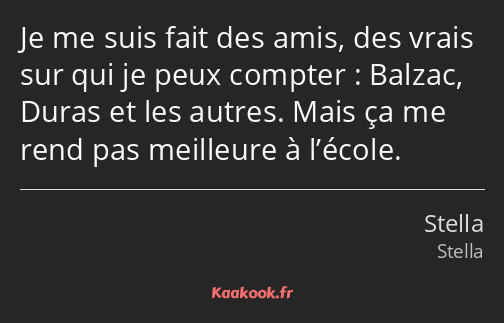 Je me suis fait des amis, des vrais sur qui je peux compter : Balzac, Duras et les autres. Mais ça me rend pas meilleure à l’école.

Stella
Stella

Kaakook.fr